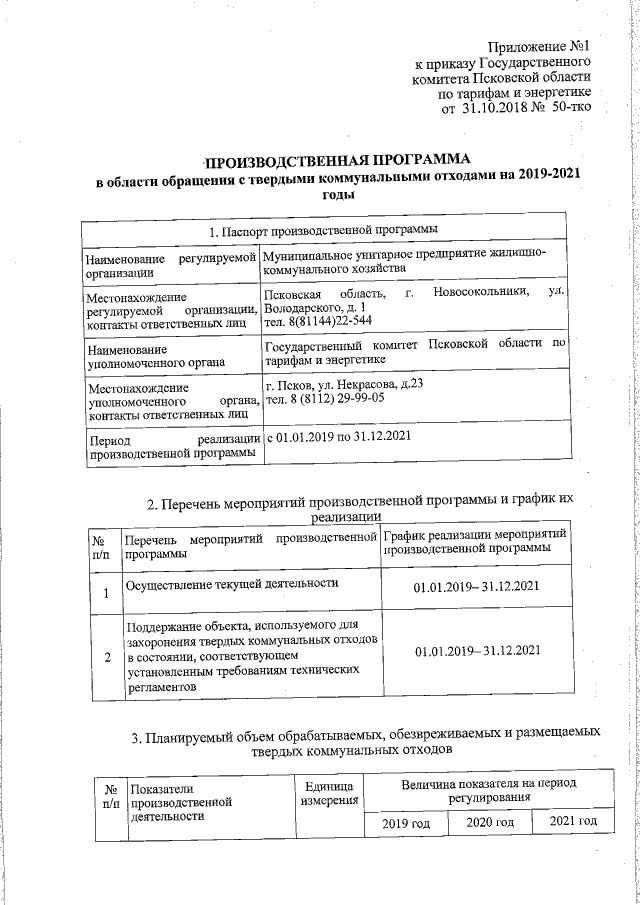 Приложение №1
к приказу Государственного
комитета Псковской области
по тарифам и энергетике
от 31.10.2018 № 50-тко

ПРОИЗВОДСТВЕННАЯ ПРОГРАММА
в области обращения с твердыми коммунальными отходами на 2019-2021 годы

| 1. Паспорт производственной программы | |
|---|---|
| Наименование регулируемой организации | Муниципальное унитарное предприятие жилищно-коммунального хозяйства |
| Местонахождение регулируемой организации, контакты ответственных лиц | Псковская область, г. Новосокольники, ул. Володарского, д. 1 тел. 8(81144)22-544 |
| Наименование уполномоченного органа | Государственный комитет Псковской области по тарифам и энергетике |
| Местонахождение уполномоченного органа, контакты ответственных лиц | г. Псков, ул. Некрасова, д.23 тел. 8 (8112) 29-99-05 |
| Период реализации производственной программы | с 01.01.2019 по 31.12.2021 |

2. Перечень мероприятий производственной программы и график их реализации

| № п/п | Перечень мероприятий производственной программы | График реализации мероприятий производственной программы |
|---|---|---|
| 1 | Осуществление текущей деятельности | 01.01.2019– 31.12.2021 |
| 2 | Поддержание объекта, используемого для захоронения твердых коммунальных отходов в состоянии, соответствующем установленным требованиям технических регламентов | 01.01.2019– 31.12.2021 |

3. Планируемый объем обрабатываемых, обезвреживаемых и размещаемых твердых коммунальных отходов

| № п/п | Показатели производственной деятельности | Единица измерения | Величина показателя на период регулирования | | |
|---|---|---|---|---|---|
| | | | 2019 год | 2020 год | 2021 год |